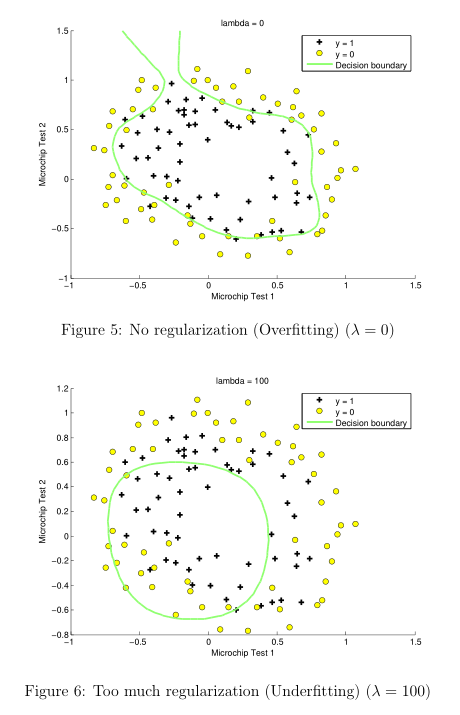 lambda = 0

y = 1
y = 0
Decision boundary

1.5
1
0.5
0
−0.5
−1

Microchip Test 2

−1
−0.5
0
0.5
1
1.5

Microchip Test 1

Figure 5: No regularization (Overfitting) ($\lambda = 0$)

lambda = 100

y = 1
y = 0
Decision boundary

1.2
1
0.8
0.6
0.4
0.2
0
−0.2
−0.4
−0.6
−0.8

Microchip Test 2

−1
−0.5
0
0.5
1
1.5

Microchip Test 1

Figure 6: Too much regularization (Underfitting) ($\lambda = 100$)